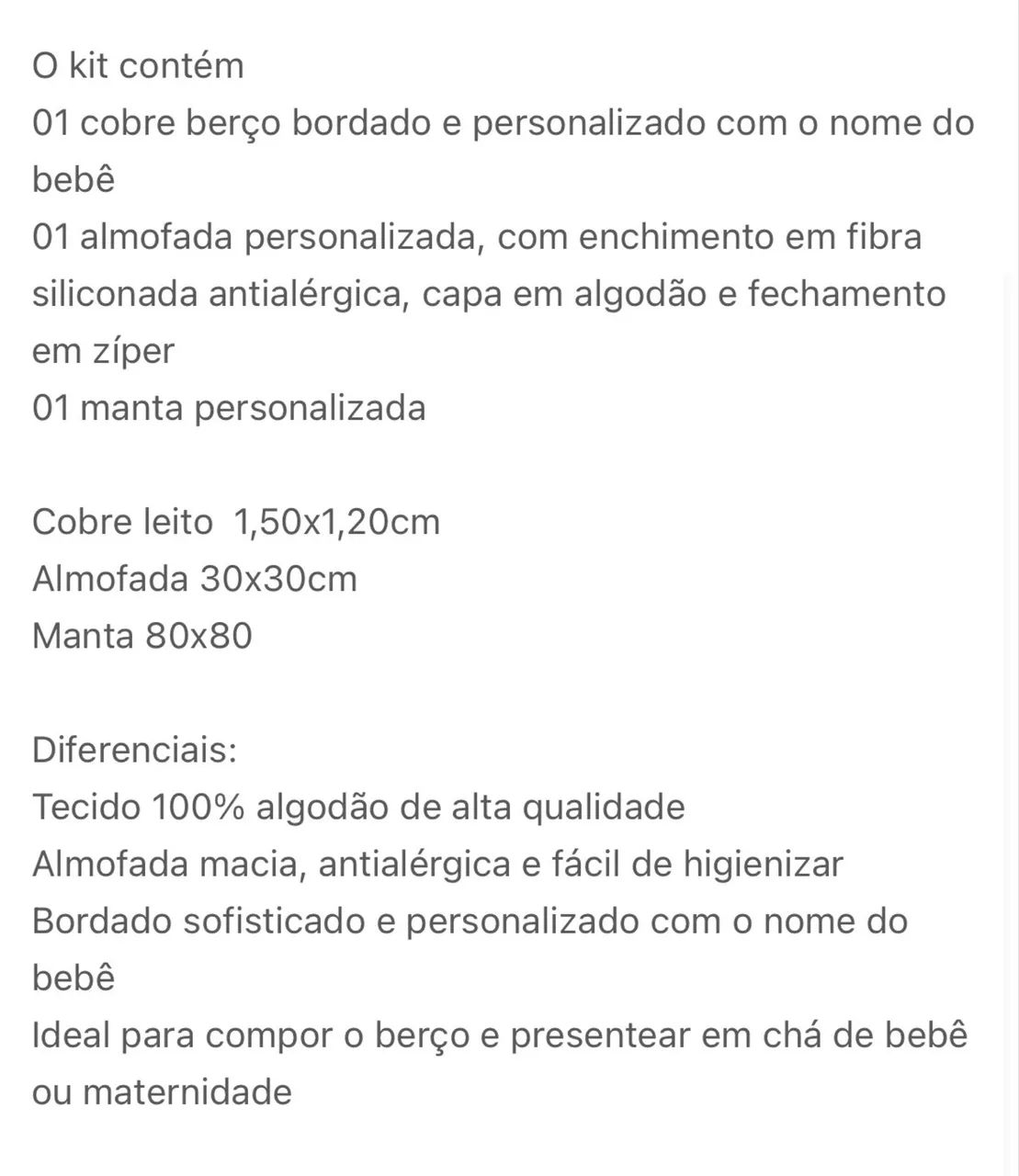 O kit contém
01 cobre berço bordado e personalizado com o nome do bebê
01 almofada personalizada, com enchimento em fibra siliconada antialérgica, capa em algodão e fechamento em zíper
01 manta personalizada

Cobre leito  1,50x1,20cm
Almofada 30x30cm
Manta 80x80

Diferenciais:
Tecido 100% algodão de alta qualidade
Almofada macia, antialérgica e fácil de higienizar
Bordado sofisticado e personalizado com o nome do bebê
Ideal para compor o berço e presentear em chá de bebê ou maternidade